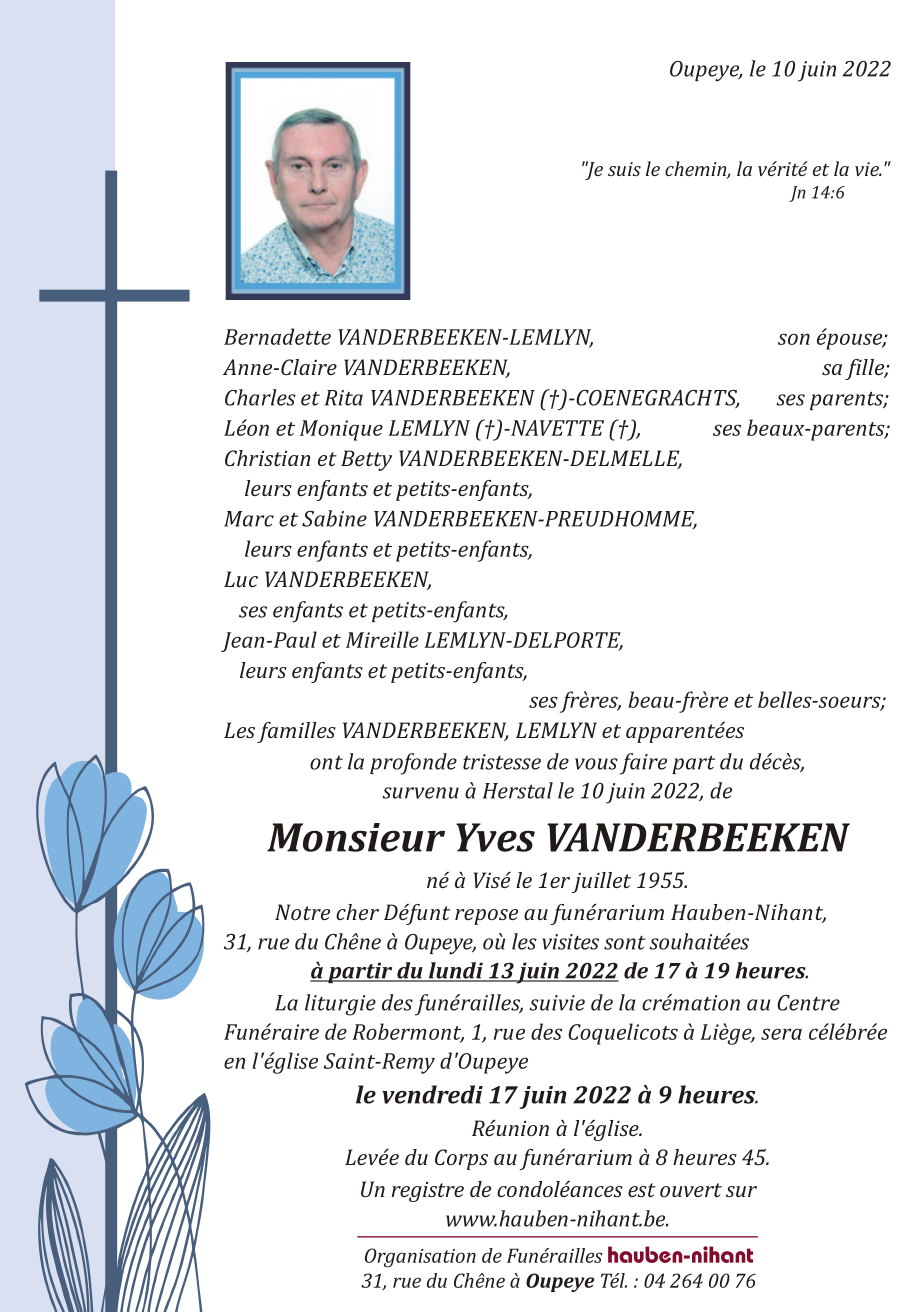 Oupeye, le 10 juin 2022

"Je suis le chemin, la vérité et la vie."
Jn 14:6

Bernadette VANDERBEEKEN-LEMLYN, son épouse;
Anne-Claire VANDERBEEKEN, sa fille;
Charles et Rita VANDERBEEKEN (†)-COENEGRACHTS, ses parents;
Léon et Monique LEMLYN (†)-NAVETTE (†), ses beaux-parents;
Christian et Betty VANDERBEEKEN-DELMELLE,
leurs enfants et petits-enfants,
Marc et Sabine VANDERBEEKEN-PREUDHOMME,
leurs enfants et petits-enfants,
Luc VANDERBEEKEN,
ses enfants et petits-enfants,
Jean-Paul et Mireille LEMLYN-DELPORTE,
leurs enfants et petits-enfants,
ses frères, beau-frère et belles-soeurs;
Les familles VANDERBEEKEN, LEMLYN et apparentées
ont la profonde tristesse de vous faire part du décès,
survenu à Herstal le 10 juin 2022, de

Monsieur Yves VANDERBEEKEN

né à Visé le 1er juillet 1955.
Notre cher Défunt repose au funérarium Hauben-Nihant,
31, rue du Chêne à Oupeye, où les visites sont souhaitées
à partir du lundi 13 juin 2022 de 17 à 19 heures.
La liturgie des funérailles, suivie de la crémation au Centre Funéraire de Robermont, 1, rue des Coquelicots à Liège, sera célébrée en l'église Saint-Remy d'Oupeye
le vendredi 17 juin 2022 à 9 heures.
Réunion à l'église.
Levée du Corps au funérarium à 8 heures 45.
Un registre de condoléances est ouvert sur
www.hauben-nihant.be.

Organisation de Funérailles hauben-nihant
31, rue du Chêne à Oupeye Tél. : 04 264 00 76